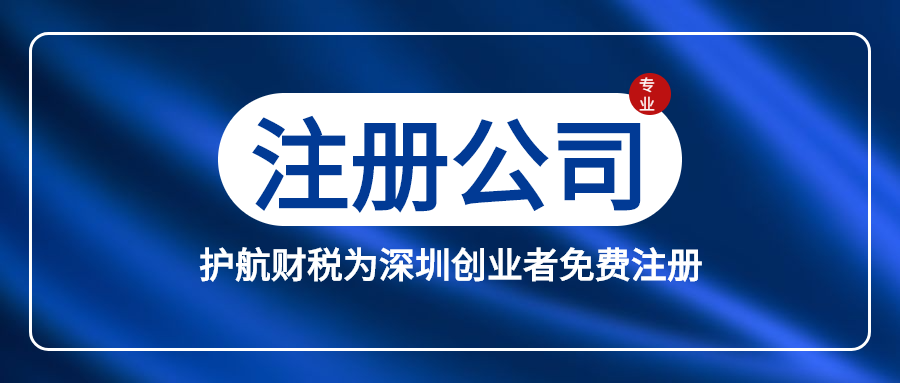 专业

注册公司

护航财税为深圳创业者免费注册